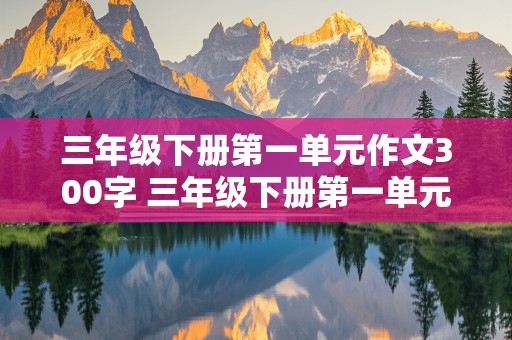 三年级下册第一单元作文300字 三年级下册第一单元